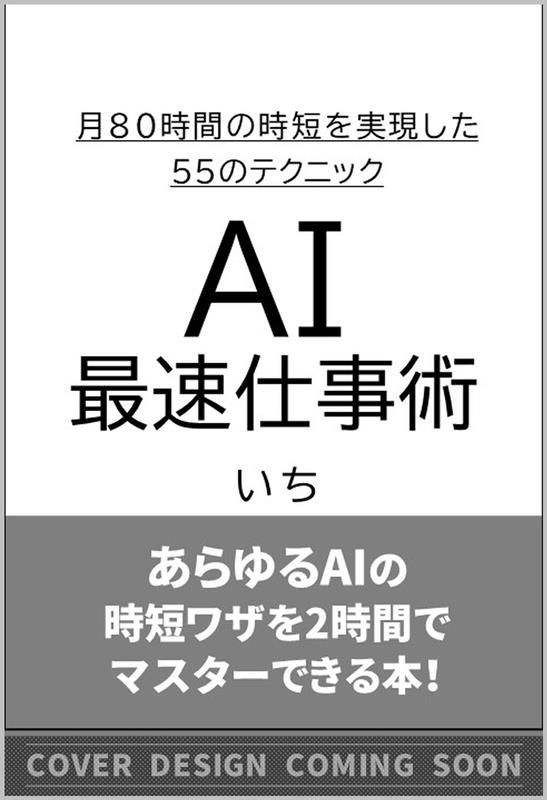 月80時間の時短を実現した
55のテクニック

AI
最速仕事術

いち

あらゆるAIの
時短ワザを2時間で
マスターできる本!

COVER DESIGN COMING SOON